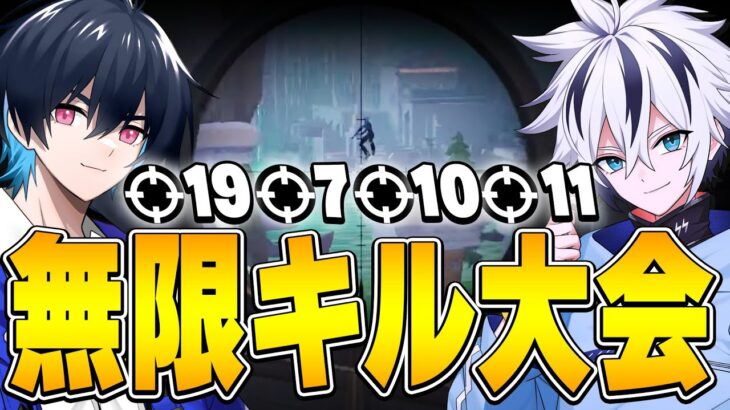 19 7 10 11
無限キル大会